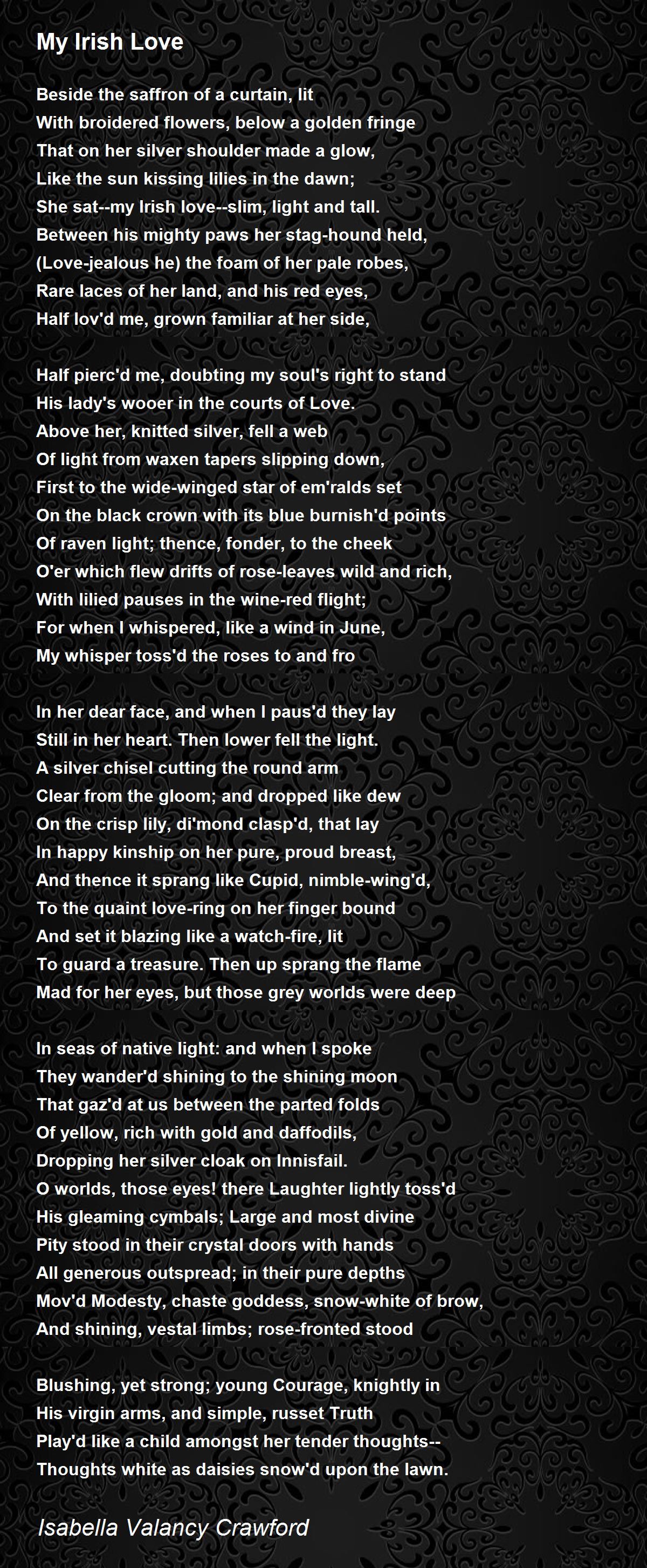 My Irish Love

Beside the saffron of a curtain, lit
With broidered flowers, below a golden fringe
That on her silver shoulder made a glow,
Like the sun kissing lilies in the dawn;
She sat--my Irish love--slim, light and tall.
Between his mighty paws her stag-hound held,
(Love-jealous he) the foam of her pale robes,
Rare laces of her land, and his red eyes,
Half lov'd me, grown familiar at her side,

Half pierc'd me, doubting my soul's right to stand
His lady's wooer in the courts of Love.
Above her, knitted silver, fell a web
Of light from waxen tapers slipping down,
First to the wide-winged star of em'ralds set
On the black crown with its blue burnish'd points
Of raven light; thence, fonder, to the cheek
O'er which flew drifts of rose-leaves wild and rich,
With lilied pauses in the wine-red flight;
For when I whispered, like a wind in June,
My whisper toss'd the roses to and fro

In her dear face, and when I paus'd they lay
Still in her heart. Then lower fell the light.
A silver chisel cutting the round arm
Clear from the gloom; and dropped like dew
On the crisp lily, di'mond clasp'd, that lay
In happy kinship on her pure, proud breast,
And thence it sprang like Cupid, nimble-wing'd,
To the quaint love-ring on her finger bound
And set it blazing like a watch-fire, lit
To guard a treasure. Then up sprang the flame
Mad for her eyes, but those grey worlds were deep

In seas of native light: and when I spoke
They wander'd shining to the shining moon
That gaz'd at us between the parted folds
Of yellow, rich with gold and daffodils,
Dropping her silver cloak on Innisfail.
O worlds, those eyes! there Laughter lightly toss'd
His gleaming cymbals; Large and most divine
Pity stood in their crystal doors with hands
All generous outspread; in their pure depths
Mov'd Modesty, chaste goddess, snow-white of brow,
And shining, vestal limbs; rose-fronted stood

Blushing, yet strong; young Courage, knightly in
His virgin arms, and simple, russet Truth
Play'd like a child amongst her tender thoughts--
Thoughts white as daisies snow'd upon the lawn.

Isabella Valancy Crawford